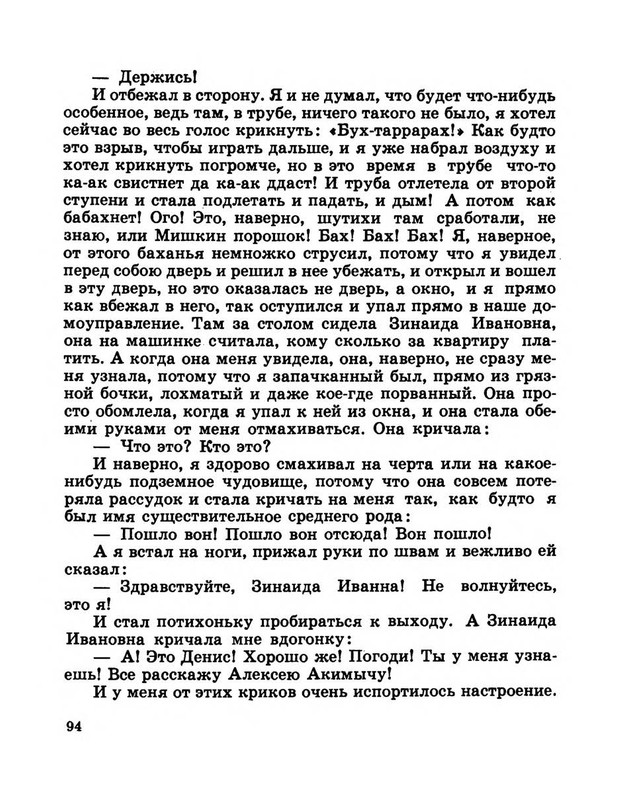 — Держись!

И отбежал в сторону. Я и не думал, что будет что-нибудь особенное, ведь там, в трубе, ничего такого не было, я хотел сейчас во весь голос крикнуть: «Бух-таррарах!» Как будто это взрыв, чтобы играть дальше, и я уже набрал воздуху и хотел крикнуть погромче, но в это время в трубе что-то ка-ак свистнет да ка-ак ддаст! И труба отлетела от второй ступени и стала подлетать и падать, и дым! А потом как бабахнет! Ого! Это, наверно, шутихи там сработали, не знаю, или Мишкин порошок! Бах! Бах! Бах! Я, наверное, от этого баханья немножко струсил, потому что я увидел перед собою дверь и решил в нее убежать, и открыл и вошел в эту дверь, но это оказалась не дверь, а окно, и я прямо как вбежал в него, так оступился и упал прямо в наше домоуправление. Там за столом сидела Зинаида Ивановна, она на машинке считала, кому сколько за квартиру платить. А когда она меня увидела, она, наверно, не сразу меня узнала, потому что я запачканный был, прямо из грязной бочки, лохматый и даже кое-где порванный. Она просто обомлела, когда я упал к ней из окна, и она стала обеими руками от меня отмахиваться. Она кричала:

— Что это? Кто это?

И наверно, я здорово смахивал на черта или на какое-нибудь подземное чудовище, потому что она совсем потеряла рассудок и стала кричать на меня так, как будто я был имя существительное среднего рода:

— Пошло вон! Пошло вон отсюда! Вон пошло!

А я встал на ноги, прижал руки по швам и вежливо ей сказал:

— Здравствуйте, Зинаида Иванна! Не волнуйтесь, это я!

И стал потихоньку пробираться к выходу. А Зинаида Ивановна кричала мне вдогонку:

— А! Это Денис! Хорошо же! Погоди! Ты у меня узнаешь! Все расскажу Алексею Акимычу!

И у меня от этих криков очень испортилось настроение.

94